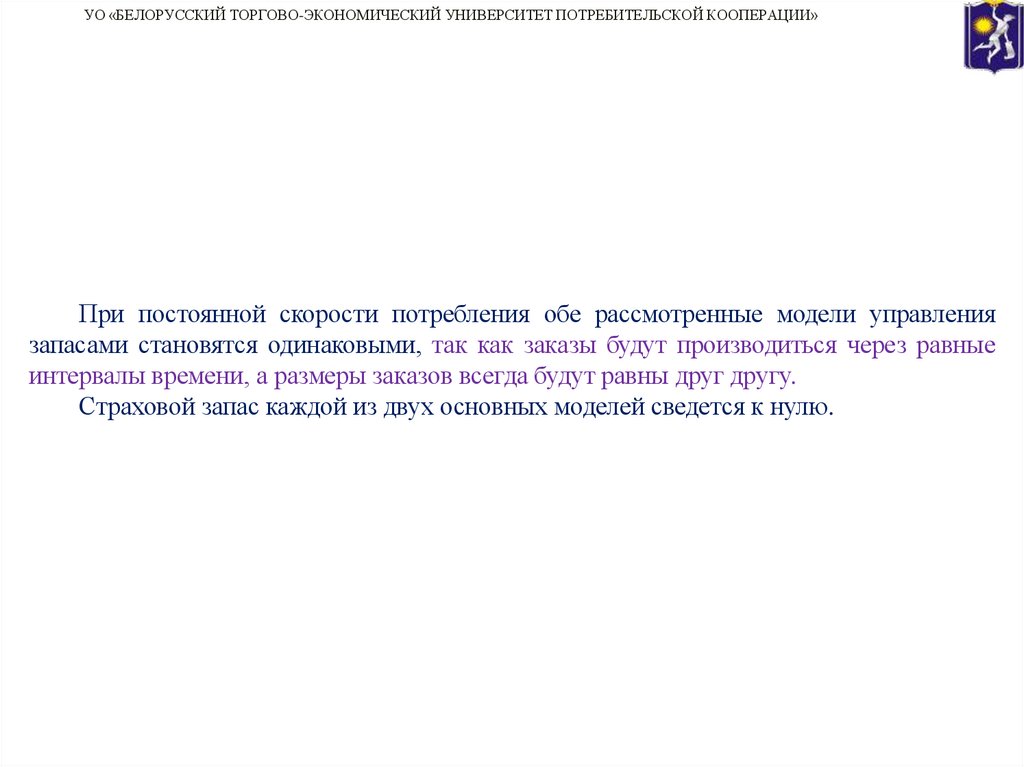 УО «БЕЛОРУССКИЙ ТОРГОВО-ЭКОНОМИЧЕСКИЙ УНИВЕРСИТЕТ ПОТРЕБИТЕЛЬСКОЙ КООПЕРАЦИИ»

При постоянной скорости потребления обе рассмотренные модели управления запасами становятся одинаковыми, так как заказы будут производиться через равные интервалы времени, а размеры заказов всегда будут равны друг другу.

Страховой запас каждой из двух основных моделей сведется к нулю.